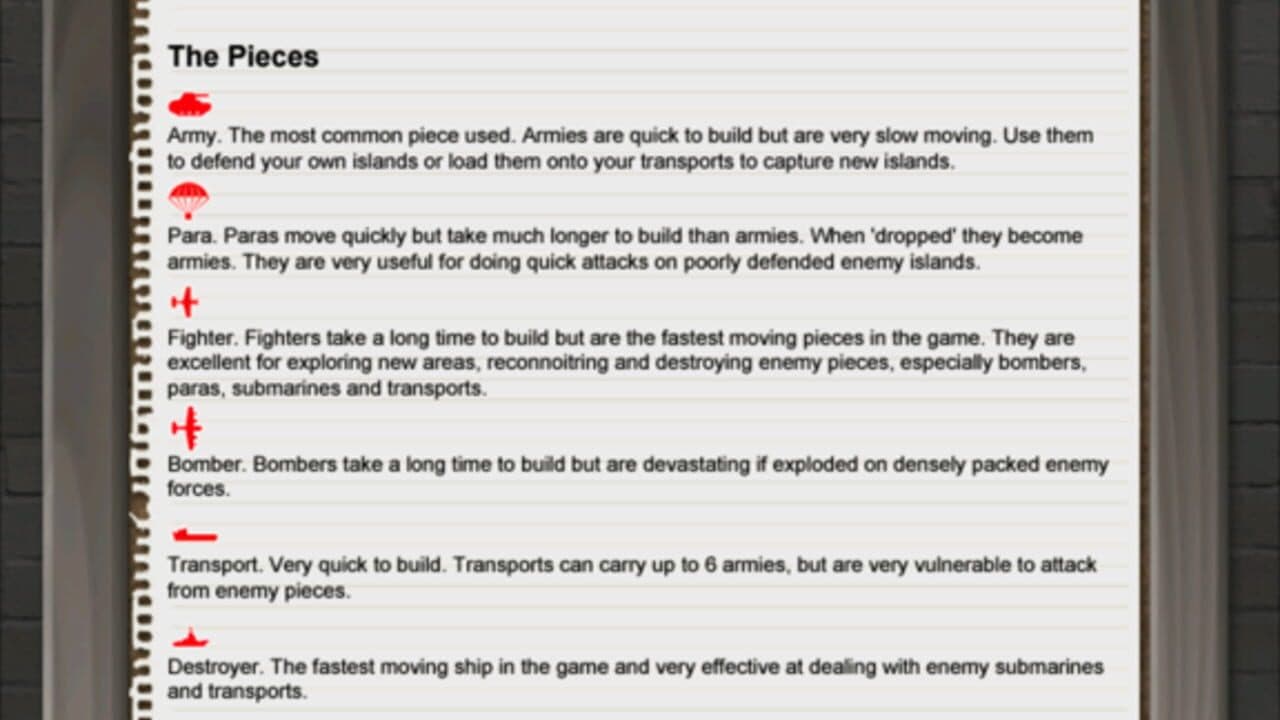 The Pieces

Army. The most common piece used. Armies are quick to build but are very slow moving. Use them to defend your own islands or load them onto your transports to capture new islands.

Para. Paras move quickly but take much longer to build than armies. When 'dropped' they become armies. They are very useful for doing quick attacks on poorly defended enemy islands.

Fighter. Fighters take a long time to build but are the fastest moving pieces in the game. They are excellent for exploring new areas, reconnoitring and destroying enemy pieces, especially bombers, paras, submarines and transports.

Bomber. Bombers take a long time to build but are devastating if exploded on densely packed enemy forces.

Transport. Very quick to build. Transports can carry up to 6 armies, but are very vulnerable to attack from enemy pieces.

Destroyer. The fastest moving ship in the game and very effective at dealing with enemy submarines and transports.